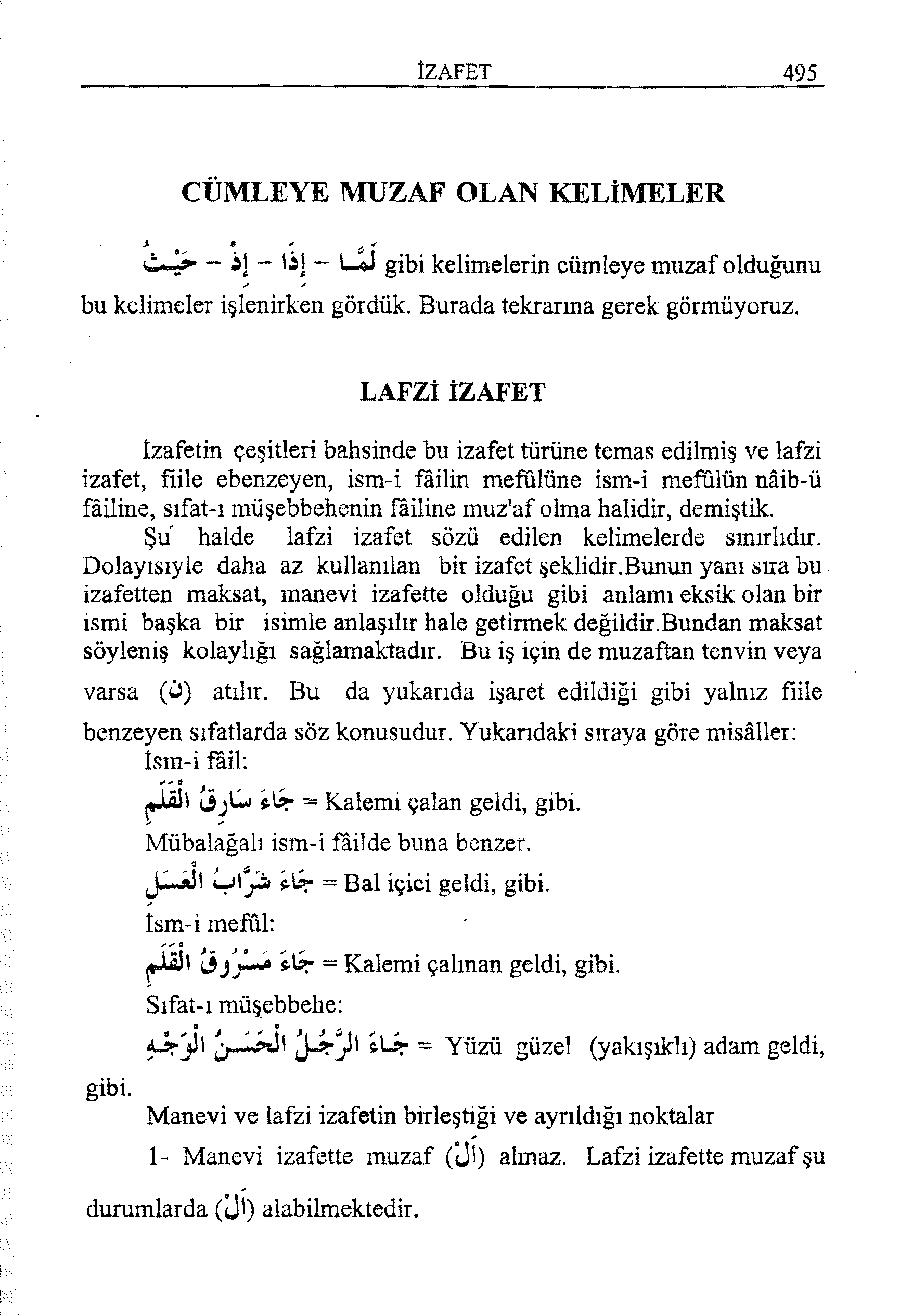 İZAFET 495

CÜMLEYE MUZAF OLAN KELİMELER

لَمَّا – إِذَا – إِذْ – حَيْثُ gibi kelimelerin cümleye muzaf olduğunu bu kelimeler işlenirken gördük. Burada tekrarına gerek görmüyoruz.

LAFZİ İZAFET

İzafetin çeşitleri bahsinde bu izafet türüne temas edilmiş ve lafzi izafet, fiile ebenzeyen, ism-i fâilin mefûlüne ism-i mefûlün nâib-ü fâiline, sıfat-ı müşebbehenin fâiline muz'af olma halidir, demiştik.

Şu halde lafzi izafet sözü edilen kelimelerde sınırlıdır. Dolayısıyle daha az kullanılan bir izafet şeklidir.Bunun yanı sıra bu izafetten maksat, manevi izafette olduğu gibi anlamı eksik olan bir ismi başka bir isimle anlaşılır hale getirmek değildir.Bundan maksat söyleniş kolaylığı sağlamaktadır. Bu iş için de muzaftan tenvin veya varsa (ن) atılır. Bu da yukarıda işaret edildiği gibi yalnız fiile benzeyen sıfatlarda söz konusudur. Yukarıdaki sıraya göre misâller:

İsm-i fâil:

جَاءَ سَارِقُ الْقَلَمِ = Kalemi çalan geldi, gibi.

Mübalağalı ism-i fâilde buna benzer.

جَاءَ شَرَّابُ الْعَسَلِ = Bal içici geldi, gibi.

İsm-i mefûl:

جَاءَ مَسْرُوقُ الْقَلَمِ = Kalemi çalınan geldi, gibi.

Sıfat-ı müşebbehe:

جَاءَ الرَّجُلُ الْحَسَنُ الْوَجْهِ = Yüzü güzel (yakışıklı) adam geldi, gibi.

Manevi ve lafzi izafetin birleştiği ve ayrıldığı noktalar

1- Manevi izafette muzaf (اَلْ) almaz. Lafzi izafette muzaf şu durumlarda (اَلْ) alabilmektedir.